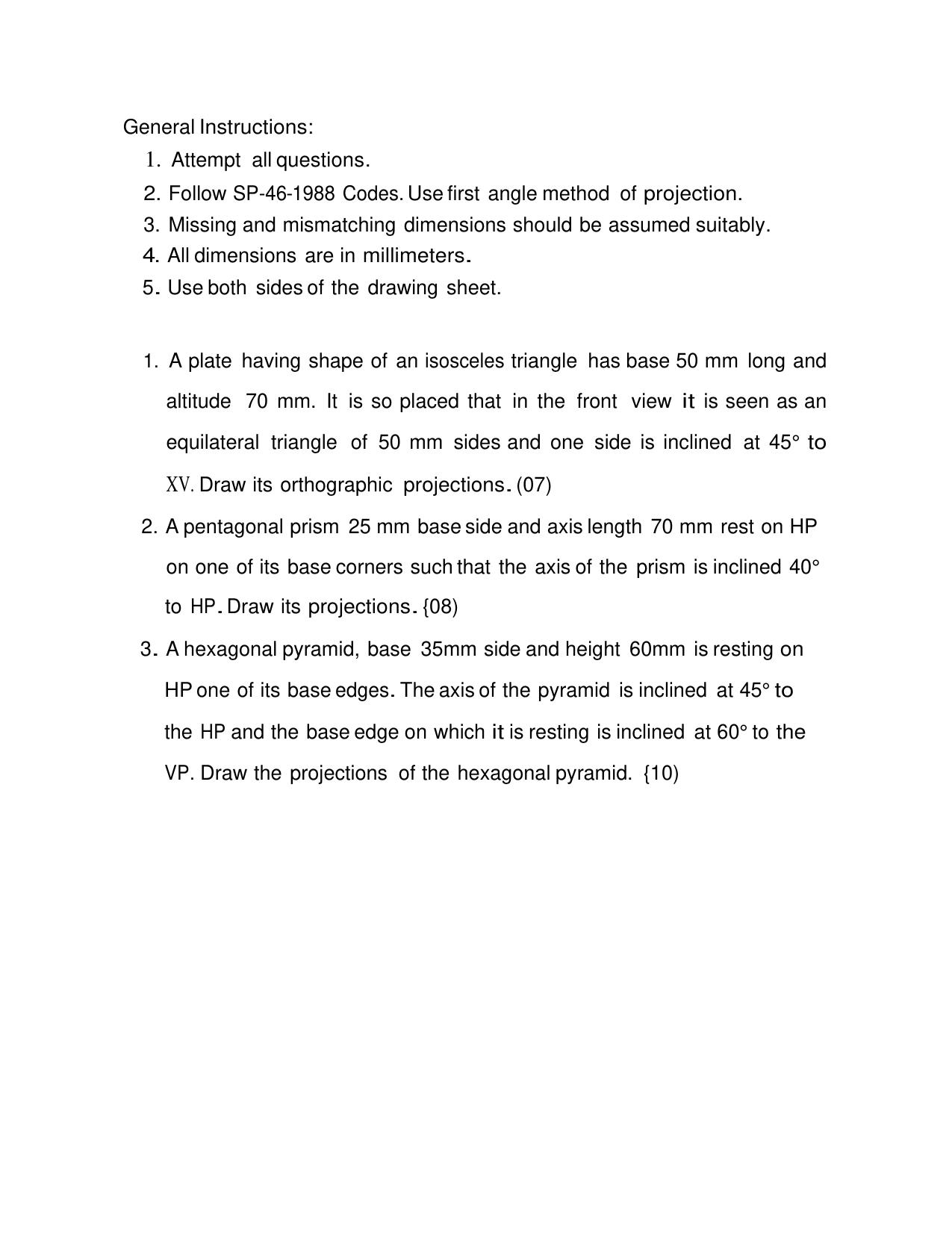 General Instructions:
1. Attempt all questions.
2. Follow SP-46-1988 Codes. Use first angle method of projection.
3. Missing and mismatching dimensions should be assumed suitably.
4. All dimensions are in millimeters.
5. Use both sides of the drawing sheet.

1. A plate having shape of an isosceles triangle has base 50 mm long and altitude 70 mm. It is so placed that in the front view it is seen as an equilateral triangle of 50 mm sides and one side is inclined at 45° to XV. Draw its orthographic projections. (07)

2. A pentagonal prism 25 mm base side and axis length 70 mm rest on HP on one of its base corners such that the axis of the prism is inclined 40° to HP. Draw its projections. {08)

3. A hexagonal pyramid, base 35mm side and height 60mm is resting on HP one of its base edges. The axis of the pyramid is inclined at 45° to the HP and the base edge on which it is resting is inclined at 60° to the VP. Draw the projections of the hexagonal pyramid. {10)